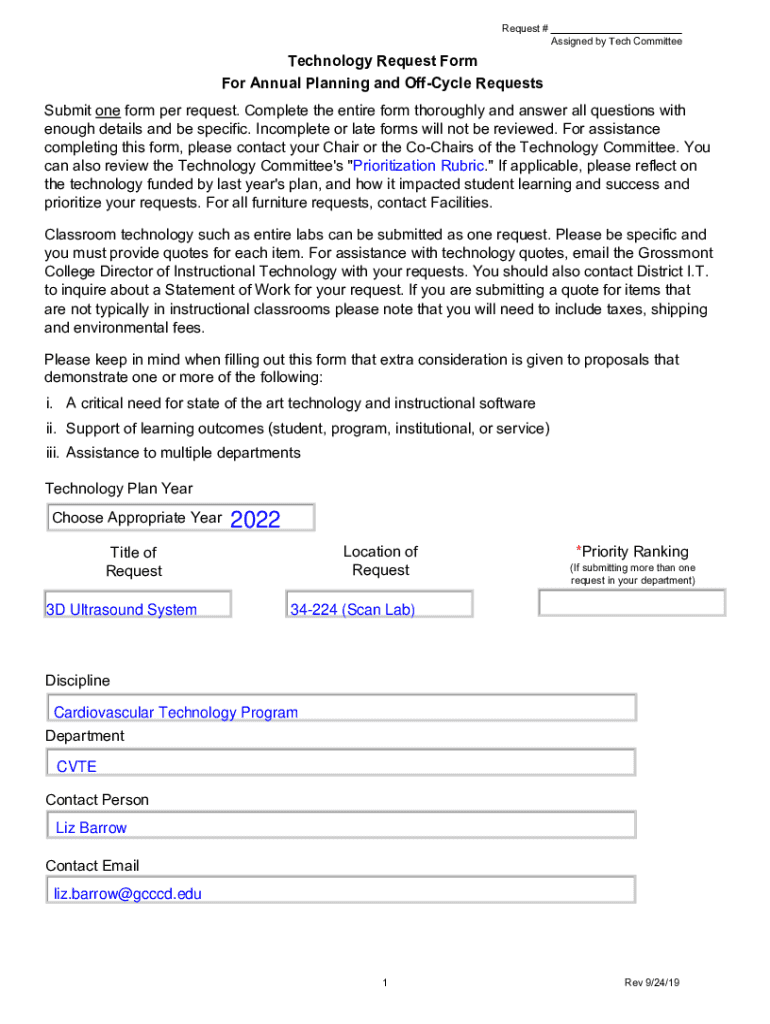 Request # ____________________
Assigned by Tech Committee

Technology Request Form
For Annual Planning and Off-Cycle Requests

Submit one form per request. Complete the entire form thoroughly and answer all questions with enough details and be specific. Incomplete or late forms will not be reviewed. For assistance completing this form, please contact your Chair or the Co-Chairs of the Technology Committee. You can also review the Technology Committee's "Prioritization Rubric." If applicable, please reflect on the technology funded by last year's plan, and how it impacted student learning and success and prioritize your requests. For all furniture requests, contact Facilities.

Classroom technology such as entire labs can be submitted as one request. Please be specific and you must provide quotes for each item. For assistance with technology quotes, email the Grossmont College Director of Instructional Technology with your requests. You should also contact District I.T. to inquire about a Statement of Work for your request. If you are submitting a quote for items that are not typically in instructional classrooms please note that you will need to include taxes, shipping and environmental fees.

Please keep in mind when filling out this form that extra consideration is given to proposals that demonstrate one or more of the following:
i. A critical need for state of the art technology and instructional software
ii. Support of learning outcomes (student, program, institutional, or service)
iii. Assistance to multiple departments

Technology Plan Year
Choose Appropriate Year 2022

Title of Request
3D Ultrasound System

Location of Request
34-224 (Scan Lab)

*Priority Ranking
(If submitting more than one request in your department)

Discipline
Cardiovascular Technology Program

Department
CVTE

Contact Person
Liz Barrow

Contact Email
liz.barrow@gcccd.edu

1

Rev 9/24/19